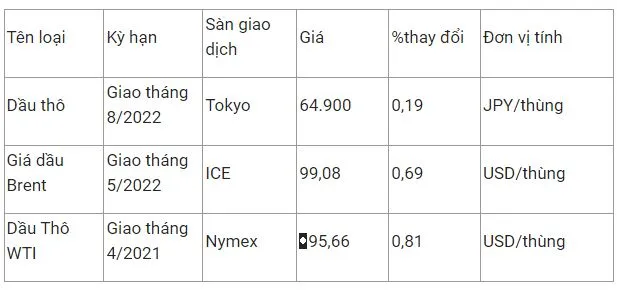 | Tên loại | Kỳ hạn | Sàn giao dịch | Giá | %thay đổi | Đơn vị tính |
|---|---|---|---|---|---|
| Dầu thô | Giao tháng 8/2022 | Tokyo | 64.900 | 0,19 | JPY/thùng |
| Giá dầu Brent | Giao tháng 5/2022 | ICE | 99,08 | 0,69 | USD/thùng |
| Dầu Thô WTI | Giao tháng 4/2021 | Nymex | 95,66 | 0,81 | USD/thùng |